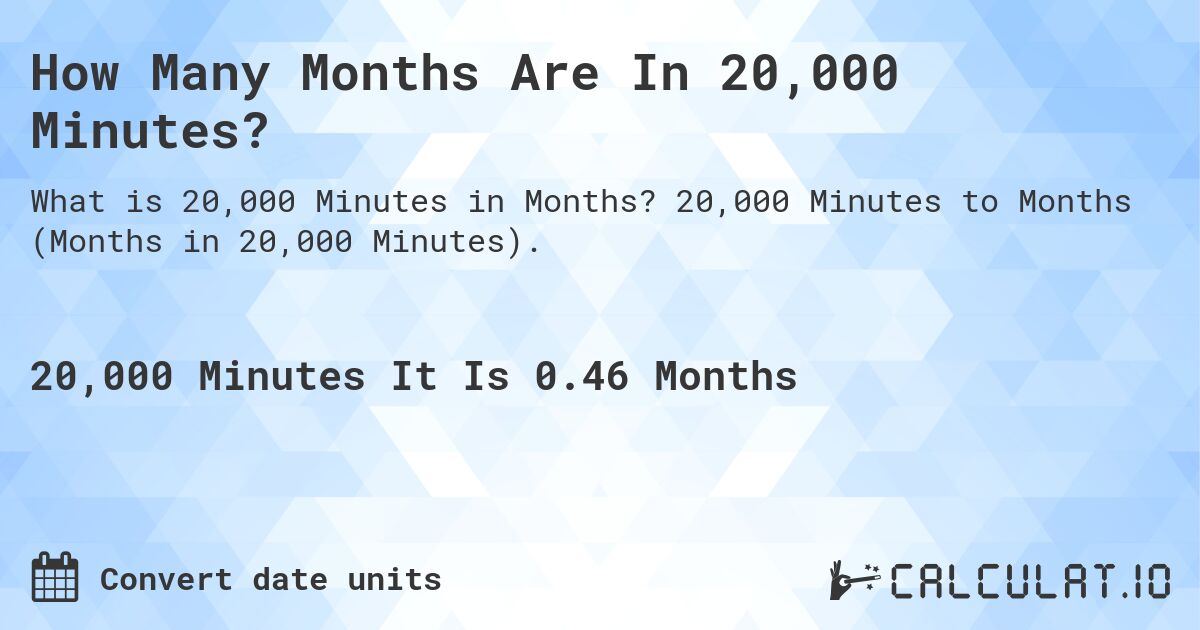 How Many Months Are In 20,000 Minutes?

What is 20,000 Minutes in Months? 20,000 Minutes to Months (Months in 20,000 Minutes).

20,000 Minutes It Is 0.46 Months

Convert date units

CALCULAT.IO